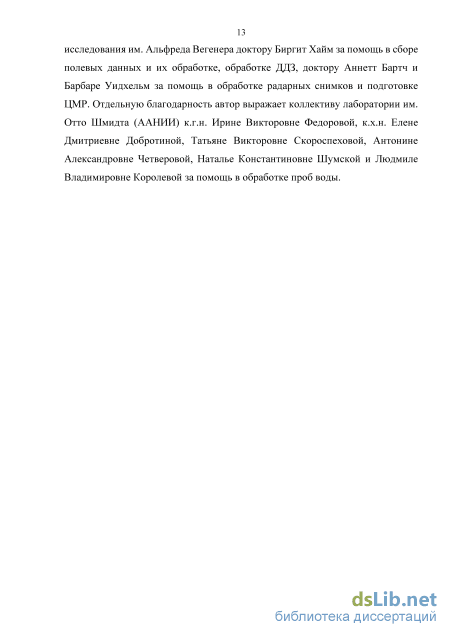 13

исследования им. Альфреда Вегенера доктору Биргит Хайм за помощь в сборе полевых данных и их обработке, обработке ДДЗ, доктору Аннетт Бартч и Барбаре Уидхельм за помощь в обработке радарных снимков и подготовке ЦМР. Отдельную благодарность автор выражает коллективу лаборатории им. Отто Шмидта (ААНИИ) к.г.н. Ирине Викторовне Федоровой, к.х.н. Елене Дмитриевне Добротиной, Татьяне Викторовне Скороспеховой, Антонине Александровне Четверовой, Наталье Константиновне Шумской и Людмиле Владимировне Королевой за помощь в обработке проб воды.

dsLib.net
библиотека диссертаций